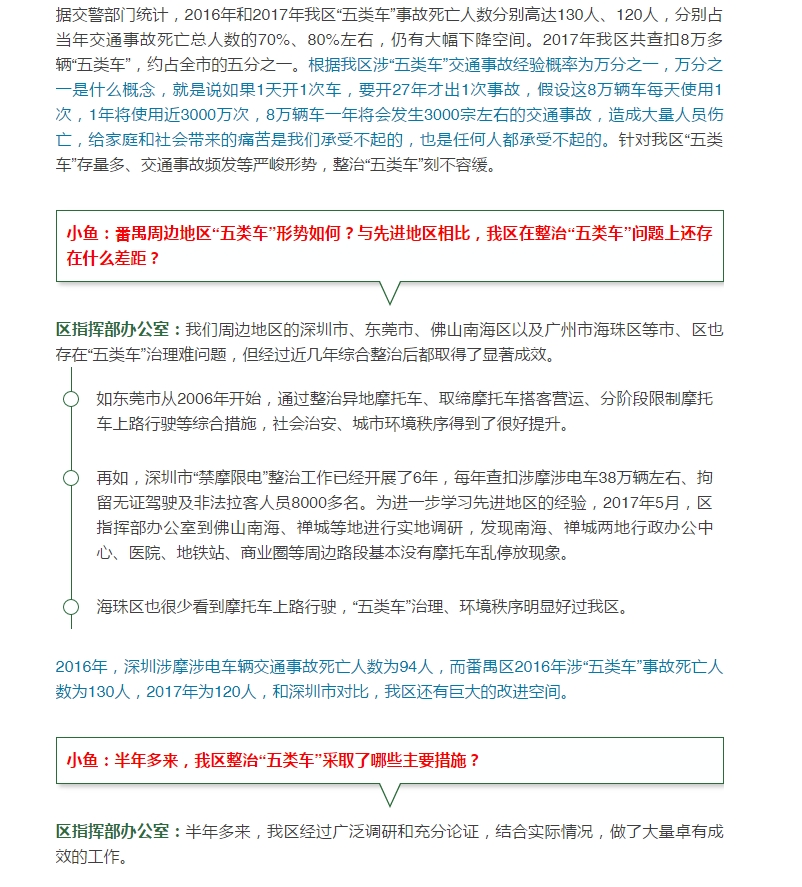 据交警部门统计，2016年和2017年我区“五类车”事故死亡人数分别高达130人、120人，分别占当年交通事故死亡总人数的70%、80%左右，仍有大幅下降空间。2017年我区共查扣8万多辆“五类车”，约占全市的五分之一。根据我区涉“五类车”交通事故经验概率为万分之一，万分之一是什么概念，就是说如果1天开1次车，要开27年才出1次事故，假设这8万辆车每天使用1次，1年将使用近3000万次，8万辆车一年将会发生3000宗左右的交通事故，造成大量人员伤亡，给家庭和社会带来的痛苦是我们承受不起的，也是任何人都承受不起的。针对我区“五类车”存量多、交通事故频发等严峻形势，整治“五类车”刻不容缓。

小鱼：番禺周边地区“五类车”形势如何？与先进地区相比，我区在整治“五类车”问题上还存在什么差距？

区指挥部办公室：我们周边地区的深圳市、东莞市、佛山南海区以及广州市海珠区等市、区也存在“五类车”治理难问题，但经过近几年综合整治后都取得了显著成效。

如东莞市从2006年开始，通过整治异地摩托车、取缔摩托车搭客营运、分阶段限制摩托车上路行驶等综合措施，社会治安、城市环境秩序得到了很好提升。

再如，深圳市“禁摩限电”整治工作已经开展了6年，每年查扣涉摩涉电车38万辆左右、拘留无证驾驶及非法拉客人员8000多名。为进一步学习先进地区的经验，2017年5月，区指挥部办公室到佛山南海、禅城等地进行实地调研，发现南海、禅城两地行政办公中心、医院、地铁站、商业圈等周边路段基本没有摩托车乱停放现象。

海珠区也很少看到摩托车上路行驶，“五类车”治理、环境秩序明显好过我区。

2016年，深圳涉摩涉电车辆交通事故死亡人数为94人，而番禺区2016年涉“五类车”事故死亡人数为130人，2017年为120人，和深圳市对比，我区还有巨大的改进空间。

小鱼：半年多来，我区整治“五类车”采取了哪些主要措施？

区指挥部办公室：半年多来，我区经过广泛调研和充分论证，结合实际情况，做了大量卓有成效的工作。